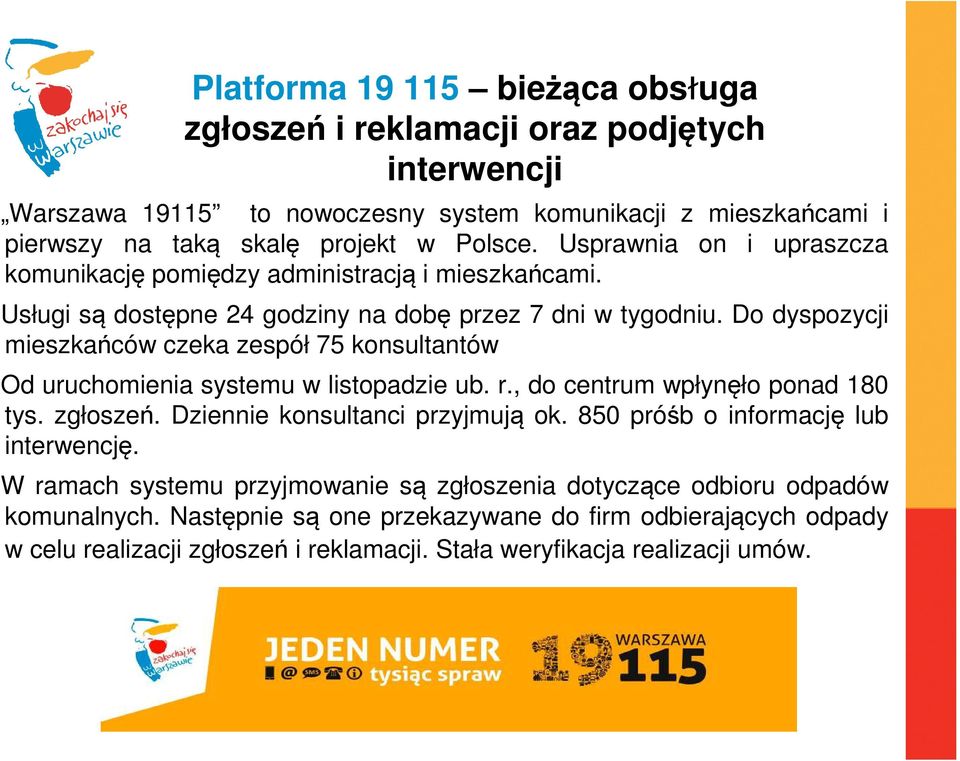 zakochaj się w Warszawie

Platforma 19 115 – bieżąca obsługa zgłoszeń i reklamacji oraz podjętych interwencji

„Warszawa 19115” to nowoczesny system komunikacji z mieszkańcami i pierwszy na taką skalę projekt w Polsce. Usprawnia on i upraszcza komunikację pomiędzy administracją i mieszkańcami.

Usługi są dostępne 24 godziny na dobę przez 7 dni w tygodniu. Do dyspozycji mieszkańców czeka zespół 75 konsultantów

Od uruchomienia systemu w listopadzie ub. r., do centrum wpłynęło ponad 180 tys. zgłoszeń. Dziennie konsultanci przyjmują ok. 850 próśb o informację lub interwencję.

W ramach systemu przyjmowanie są zgłoszenia dotyczące odbioru odpadów komunalnych. Następnie są one przekazywane do firm odbierających odpady w celu realizacji zgłoszeń i reklamacji. Stała weryfikacja realizacji umów.

zakochaj się w Warszawie

JEDEN NUMER tysiąc spraw

SMS

WARSZAWA 19115